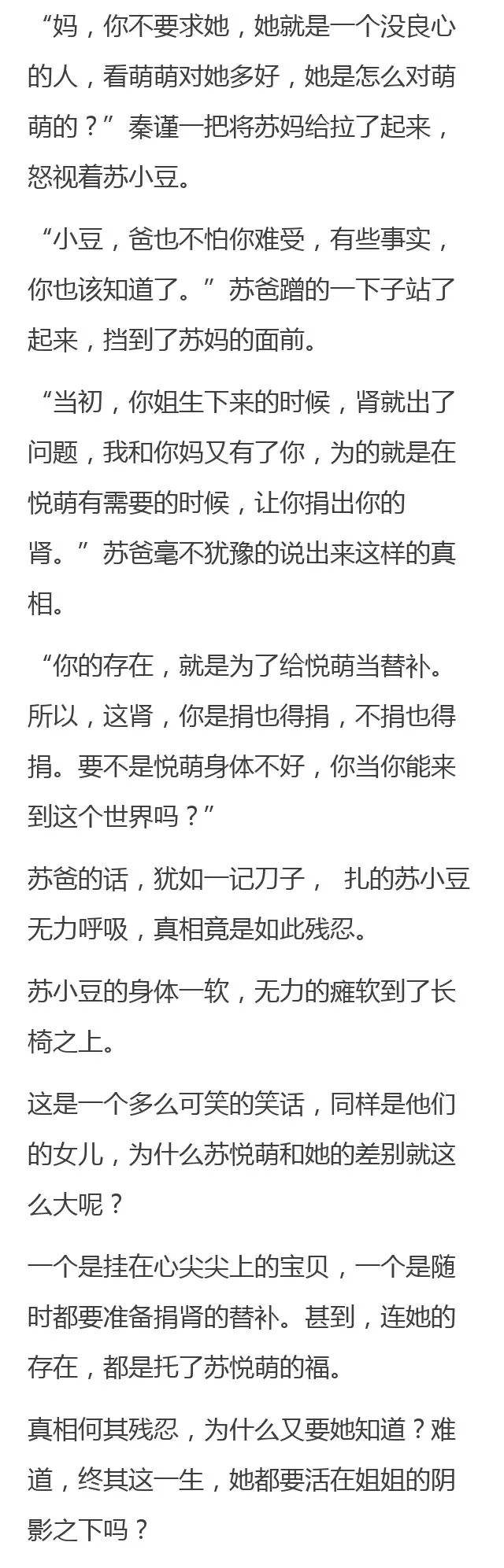 “妈，你不要求她，她就是一个没良心的人，看萌萌对她多好，她是怎么对萌萌的？”秦谨一把将苏妈给拉了起来，怒视着苏小豆。

“小豆，爸也不怕你难受，有些事实，你也该知道了。”苏爸蹭的一下子站了起来，挡到了苏妈的面前。

“当初，你姐生下来的时候，肾就出了问题，我和你妈又有了你，为的就是在悦萌有需要的时候，让你捐出你的肾。”苏爸毫不犹豫的说出来这样的真相。

“你的存在，就是为了给悦萌当替补。所以，这肾，你是捐也得捐，不捐也得捐。要不是悦萌身体不好，你当你能来到这个世界吗？”

苏爸的话，犹如一记刀子， 扎的苏小豆无力呼吸，真相竟是如此残忍。

苏小豆的身体一软，无力的瘫软到了长椅之上。

这是一个多么可笑的笑话，同样是他们的女儿，为什么苏悦萌和她的差别就这么大呢？

一个是挂在心尖尖上的宝贝，一个是随时都要准备捐肾的替补。甚到，连她的存在，都是托了苏悦萌的福。

真相何其残忍，为什么又要她知道？难道，终其这一生，她都要活在姐姐的阴影之下吗？